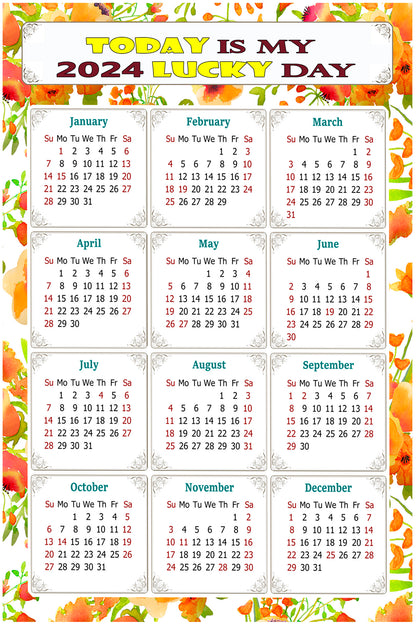 TODAY IS MY
2024 LUCKY DAY

January

| Su | Mo | Tu | We | Th | Fr | Sa |
|---|---|---|---|---|---|---|
| | 1 | 2 | 3 | 4 | 5 | 6 |
| 7 | 8 | 9 | 10 | 11 | 12 | 13 |
| 14 | 15 | 16 | 17 | 18 | 19 | 20 |
| 21 | 22 | 23 | 24 | 25 | 26 | 27 |
| 28 | 29 | 30 | 31 | | | |

February

| Su | Mo | Tu | We | Th | Fr | Sa |
|---|---|---|---|---|---|---|
| | | | | 1 | 2 | 3 |
| 4 | 5 | 6 | 7 | 8 | 9 | 10 |
| 11 | 12 | 13 | 14 | 15 | 16 | 17 |
| 18 | 19 | 20 | 21 | 22 | 23 | 24 |
| 25 | 26 | 27 | 28 | 29 | | |

March

| Su | Mo | Tu | We | Th | Fr | Sa |
|---|---|---|---|---|---|---|
| | | | | | 1 | 2 |
| 3 | 4 | 5 | 6 | 7 | 8 | 9 |
| 10 | 11 | 12 | 13 | 14 | 15 | 16 |
| 17 | 18 | 19 | 20 | 21 | 22 | 23 |
| 24 | 25 | 26 | 27 | 28 | 29 | 30 |
| 31 | | | | | | |

April

| Su | Mo | Tu | We | Th | Fr | Sa |
|---|---|---|---|---|---|---|
| | 1 | 2 | 3 | 4 | 5 | 6 |
| 7 | 8 | 9 | 10 | 11 | 12 | 13 |
| 14 | 15 | 16 | 17 | 18 | 19 | 20 |
| 21 | 22 | 23 | 24 | 25 | 26 | 27 |
| 28 | 29 | 30 | | | | |

May

| Su | Mo | Tu | We | Th | Fr | Sa |
|---|---|---|---|---|---|---|
| | | | 1 | 2 | 3 | 4 |
| 5 | 6 | 7 | 8 | 9 | 10 | 11 |
| 12 | 13 | 14 | 15 | 16 | 17 | 18 |
| 19 | 20 | 21 | 22 | 23 | 24 | 25 |
| 26 | 27 | 28 | 29 | 30 | 31 | |

June

| Su | Mo | Tu | We | Th | Fr | Sa |
|---|---|---|---|---|---|---|
| | | | | | | 1 |
| 2 | 3 | 4 | 5 | 6 | 7 | 8 |
| 9 | 10 | 11 | 12 | 13 | 14 | 15 |
| 16 | 17 | 18 | 19 | 20 | 21 | 22 |
| 23 | 24 | 25 | 26 | 27 | 28 | 29 |
| 30 | | | | | | |

July

| Su | Mo | Tu | We | Th | Fr | Sa |
|---|---|---|---|---|---|---|
| | 1 | 2 | 3 | 4 | 5 | 6 |
| 7 | 8 | 9 | 10 | 11 | 12 | 13 |
| 14 | 15 | 16 | 17 | 18 | 19 | 20 |
| 21 | 22 | 23 | 24 | 25 | 26 | 27 |
| 28 | 29 | 30 | 31 | | | |

August

| Su | Mo | Tu | We | Th | Fr | Sa |
|---|---|---|---|---|---|---|
| | | | | 1 | 2 | 3 |
| 4 | 5 | 6 | 7 | 8 | 9 | 10 |
| 11 | 12 | 13 | 14 | 15 | 16 | 17 |
| 18 | 19 | 20 | 21 | 22 | 23 | 24 |
| 25 | 26 | 27 | 28 | 29 | 30 | 31 |

September

| Su | Mo | Tu | We | Th | Fr | Sa |
|---|---|---|---|---|---|---|
| 1 | 2 | 3 | 4 | 5 | 6 | 7 |
| 8 | 9 | 10 | 11 | 12 | 13 | 14 |
| 15 | 16 | 17 | 18 | 19 | 20 | 21 |
| 22 | 23 | 24 | 25 | 26 | 27 | 28 |
| 29 | 30 | | | | | |

October

| Su | Mo | Tu | We | Th | Fr | Sa |
|---|---|---|---|---|---|---|
| | | 1 | 2 | 3 | 4 | 5 |
| 6 | 7 | 8 | 9 | 10 | 11 | 12 |
| 13 | 14 | 15 | 16 | 17 | 18 | 19 |
| 20 | 21 | 22 | 23 | 24 | 25 | 26 |
| 27 | 28 | 29 | 30 | 31 | | |

November

| Su | Mo | Tu | We | Th | Fr | Sa |
|---|---|---|---|---|---|---|
| | | | | | 1 | 2 |
| 3 | 4 | 5 | 6 | 7 | 8 | 9 |
| 10 | 11 | 12 | 13 | 14 | 15 | 16 |
| 17 | 18 | 19 | 20 | 21 | 22 | 23 |
| 24 | 25 | 26 | 27 | 28 | 29 | 30 |

December

| Su | Mo | Tu | We | Th | Fr | Sa |
|---|---|---|---|---|---|---|
| 1 | 2 | 3 | 4 | 5 | 6 | 7 |
| 8 | 9 | 10 | 11 | 12 | 13 | 14 |
| 15 | 16 | 17 | 18 | 19 | 20 | 21 |
| 22 | 23 | 24 | 25 | 26 | 27 | 28 |
| 29 | 30 | 31 | | | | |